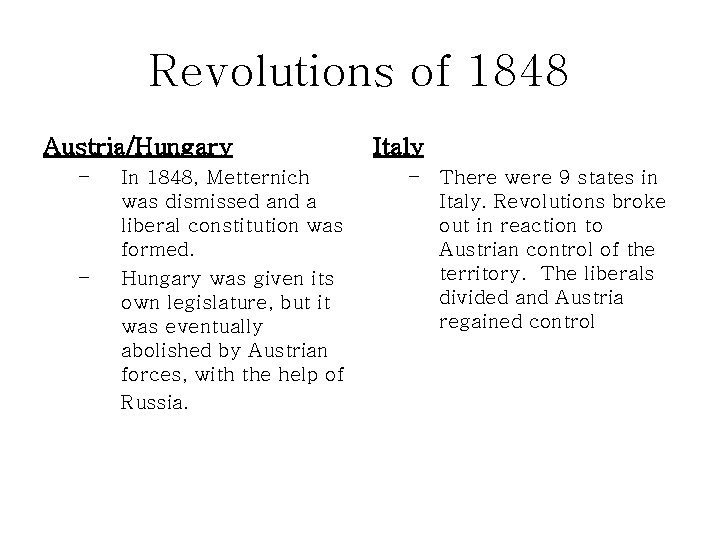 Revolutions of 1848

Austria/Hungary

– In 1848, Metternich was dismissed and a liberal constitution was formed.

– Hungary was given its own legislature, but it was eventually abolished by Austrian forces, with the help of Russia.

Italy

– There were 9 states in Italy. Revolutions broke out in reaction to Austrian control of the territory. The liberals divided and Austria regained control